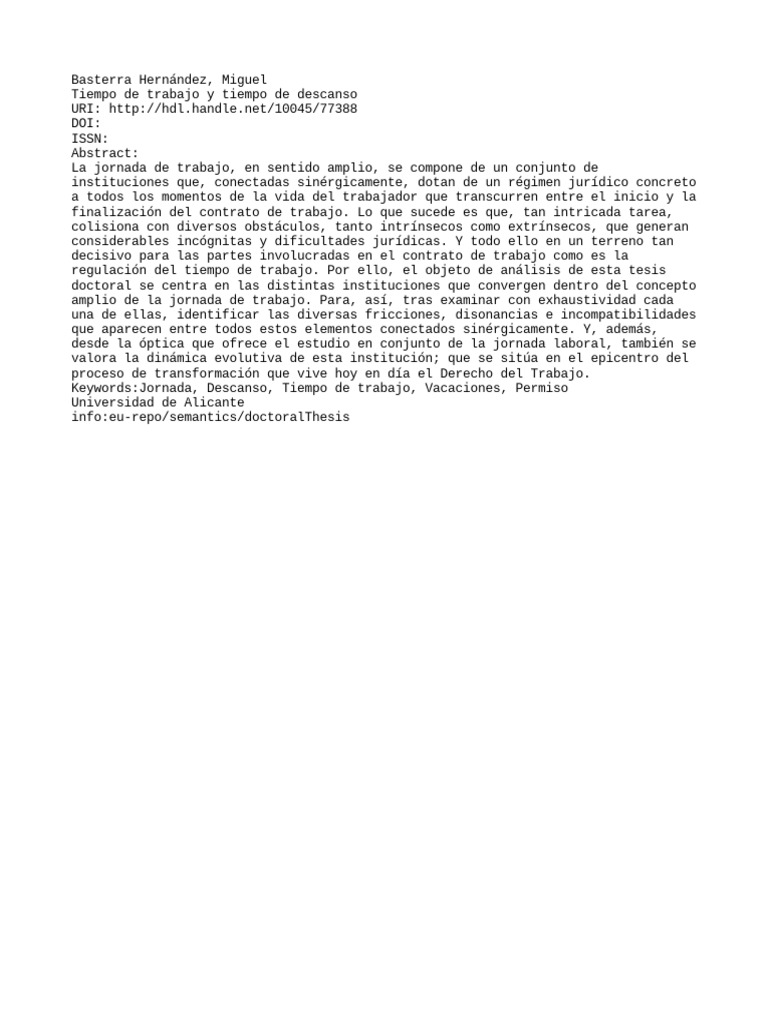 Basterra Hernández, Miguel
Tiempo de trabajo y tiempo de descanso
URI: http://hdl.handle.net/10045/77388
DOI:
ISSN:
Abstract:
La jornada de trabajo, en sentido amplio, se compone de un conjunto de instituciones que, conectadas sinérgicamente, dotan de un régimen jurídico concreto a todos los momentos de la vida del trabajador que transcurren entre el inicio y la finalización del contrato de trabajo. Lo que sucede es que, tan intricada tarea, colisiona con diversos obstáculos, tanto intrínsecos como extrínsecos, que generan considerables incógnitas y dificultades jurídicas. Y todo ello en un terreno tan decisivo para las partes involucradas en el contrato de trabajo como es la regulación del tiempo de trabajo. Por ello, el objeto de análisis de esta tesis doctoral se centra en las distintas instituciones que convergen dentro del concepto amplio de la jornada de trabajo. Para, así, tras examinar con exhaustividad cada una de ellas, identificar las diversas fricciones, disonancias e incompatibilidades que aparecen entre todos estos elementos conectados sinérgicamente. Y, además, desde la óptica que ofrece el estudio en conjunto de la jornada laboral, también se valora la dinámica evolutiva de esta institución; que se sitúa en el epicentro del proceso de transformación que vive hoy en día el Derecho del Trabajo.
Keywords:Jornada, Descanso, Tiempo de trabajo, Vacaciones, Permiso
Universidad de Alicante
info:eu-repo/semantics/doctoralThesis